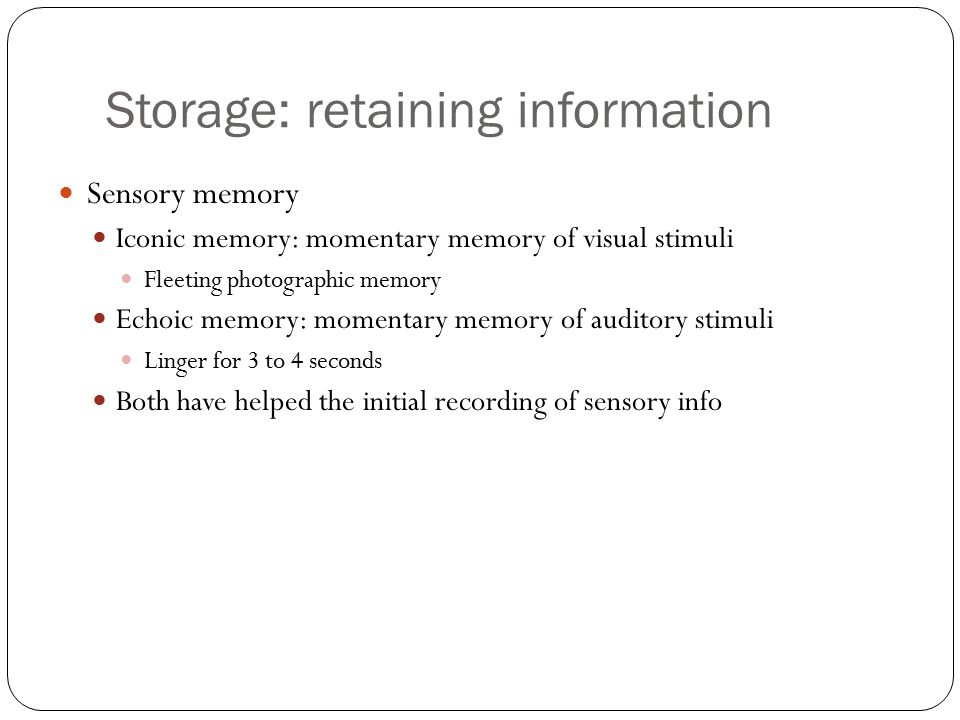 Storage: retaining information

Sensory memory

Iconic memory: momentary memory of visual stimuli

Fleeting photographic memory

Echoic memory: momentary memory of auditory stimuli

Linger for 3 to 4 seconds

Both have helped the initial recording of sensory info